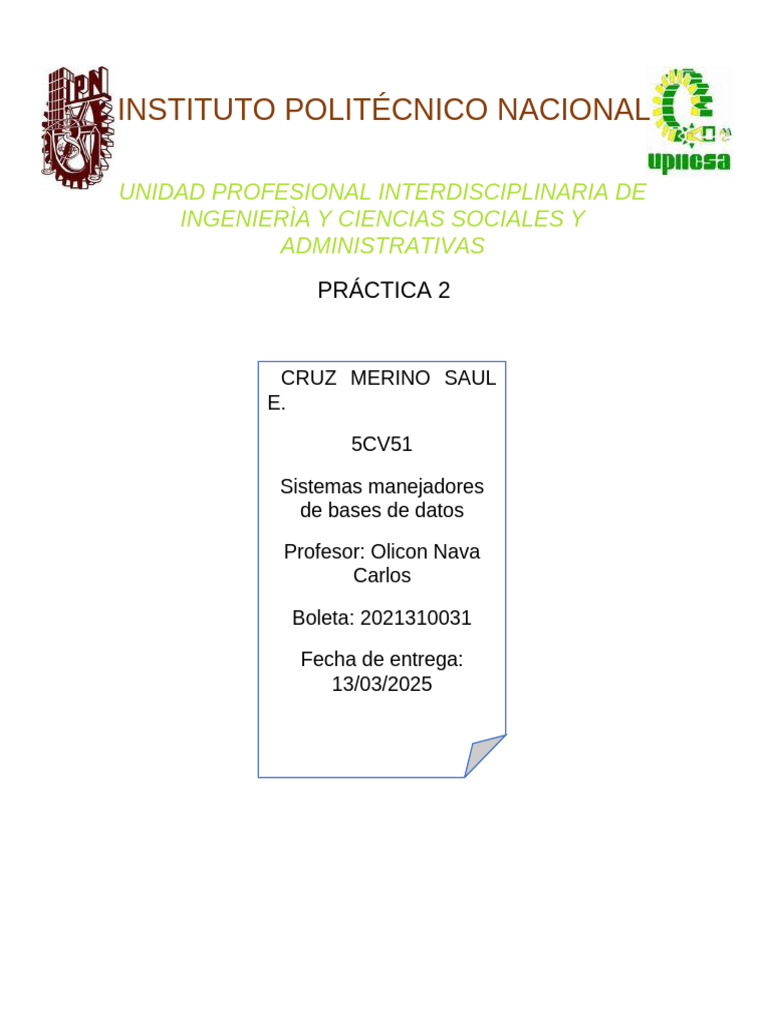 IPN

INSTITUTO POLITÉCNICO NACIONAL

upiicsa

UNIDAD PROFESIONAL INTERDISCIPLINARIA DE INGENIERÌA Y CIENCIAS SOCIALES Y ADMINISTRATIVAS

PRÁCTICA 2

CRUZ MERINO SAUL E.

5CV51

Sistemas manejadores de bases de datos

Profesor: Olicon Nava Carlos

Boleta: 2021310031

Fecha de entrega: 13/03/2025